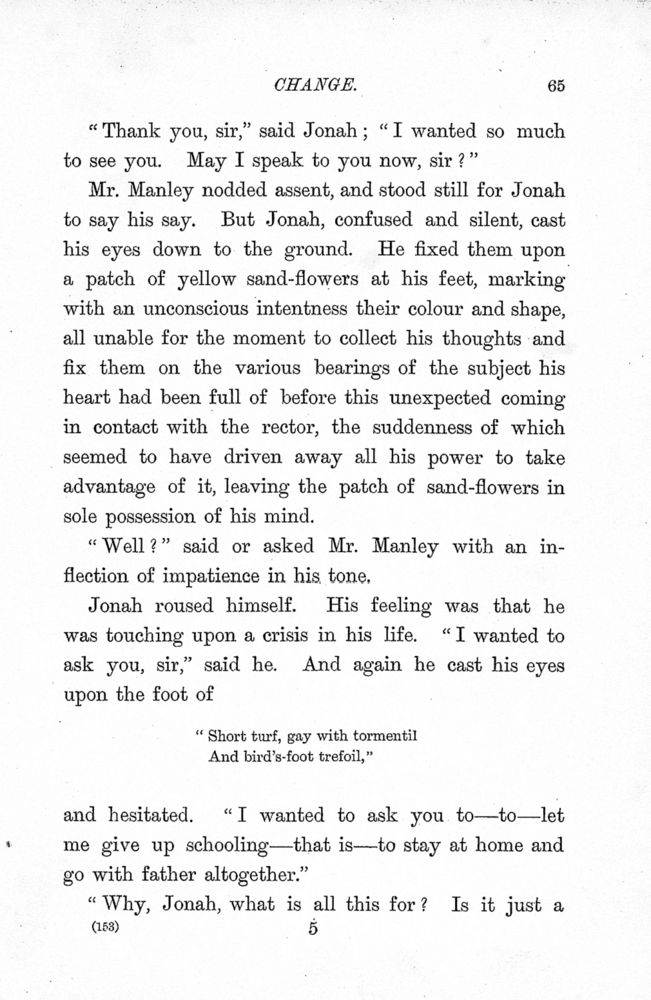 CHANGE. 65

"Thank you, sir," said Jonah; "I wanted so much to see you. May I speak to you now, sir?"

Mr. Manley nodded assent, and stood still for Jonah to say his say. But Jonah, confused and silent, cast his eyes down to the ground. He fixed them upon a patch of yellow sand-flowers at his feet, marking with an unconscious intentness their colour and shape, all unable for the moment to collect his thoughts and fix them on the various bearings of the subject his heart had been full of before this unexpected coming in contact with the rector, the suddenness of which seemed to have driven away all his power to take advantage of it, leaving the patch of sand-flowers in sole possession of his mind.

"Well?" said or asked Mr. Manley with an inflection of impatience in his tone.

Jonah roused himself. His feeling was that he was touching upon a crisis in his life. "I wanted to ask you, sir," said he. And again he cast his eyes upon the foot of

"Short turf, gay with tormentil
And bird's-foot trefoil,"

and hesitated. "I wanted to ask you to—to—let me give up schooling—that is—to stay at home and go with father altogether."

"Why, Jonah, what is all this for? Is it just a

(153) 5